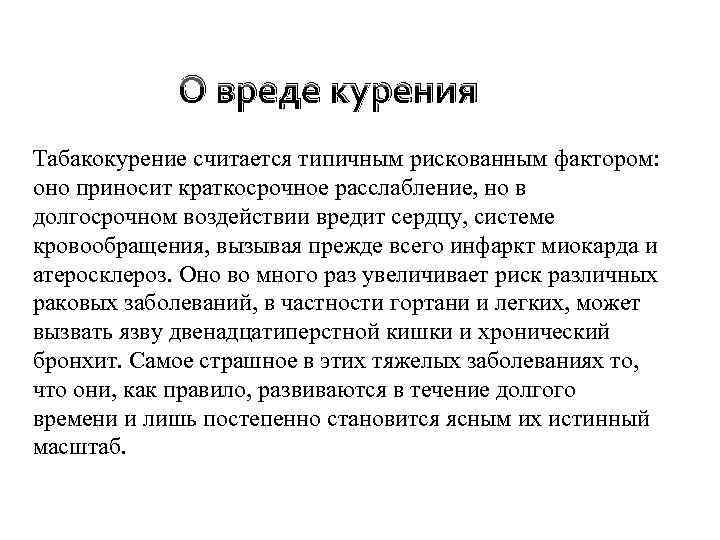 О вреде курения

Табакокурение считается типичным рискованным фактором: оно приносит краткосрочное расслабление, но в долгосрочном воздействии вредит сердцу, системе кровообращения, вызывая прежде всего инфаркт миокарда и атеросклероз. Оно во много раз увеличивает риск различных раковых заболеваний, в частности гортани и легких, может вызвать язву двенадцатиперстной кишки и хронический бронхит. Самое страшное в этих тяжелых заболеваниях то, что они, как правило, развиваются в течение долгого времени и лишь постепенно становится ясным их истинный масштаб.